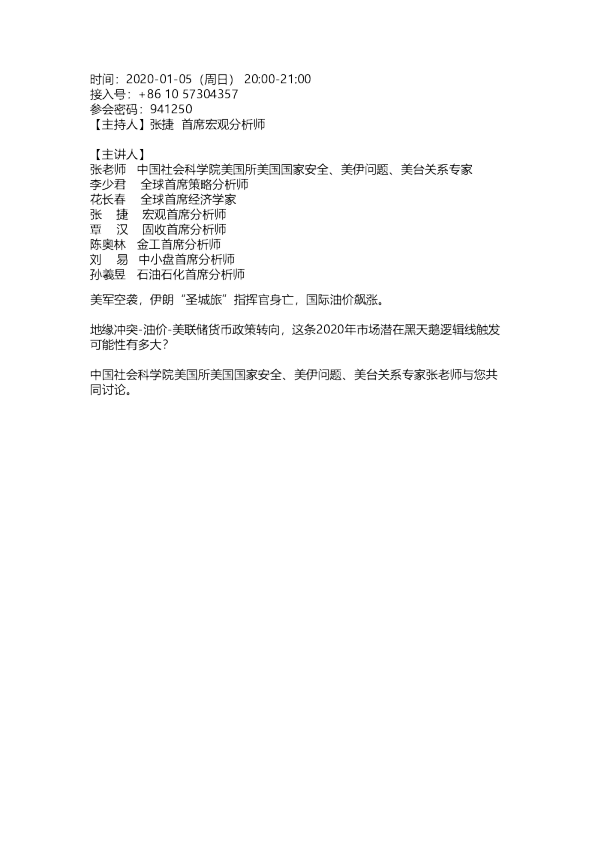 时间：2020-01-05（周日） 20:00-21:00
接入号：+86 10 57304357
参会密码：941250
【主持人】张捷 首席宏观分析师

【主讲人】
张老师 中国社会科学院美国所美国国家安全、美伊问题、美台关系专家
李少君 全球首席策略分析师
花长春 全球首席经济学家
张 捷 宏观首席分析师
覃 汉 固收首席分析师
陈奥林 金工首席分析师
刘 易 中小盘首席分析师
孙羲昱 石油石化首席分析师

美军空袭，伊朗“圣城旅”指挥官身亡，国际油价飙涨。

地缘冲突-油价-美联储货币政策转向，这条2020年市场潜在黑天鹅逻辑线触发可能性有多大？

中国社会科学院美国所美国国家安全、美伊问题、美台关系专家张老师与您共同讨论。